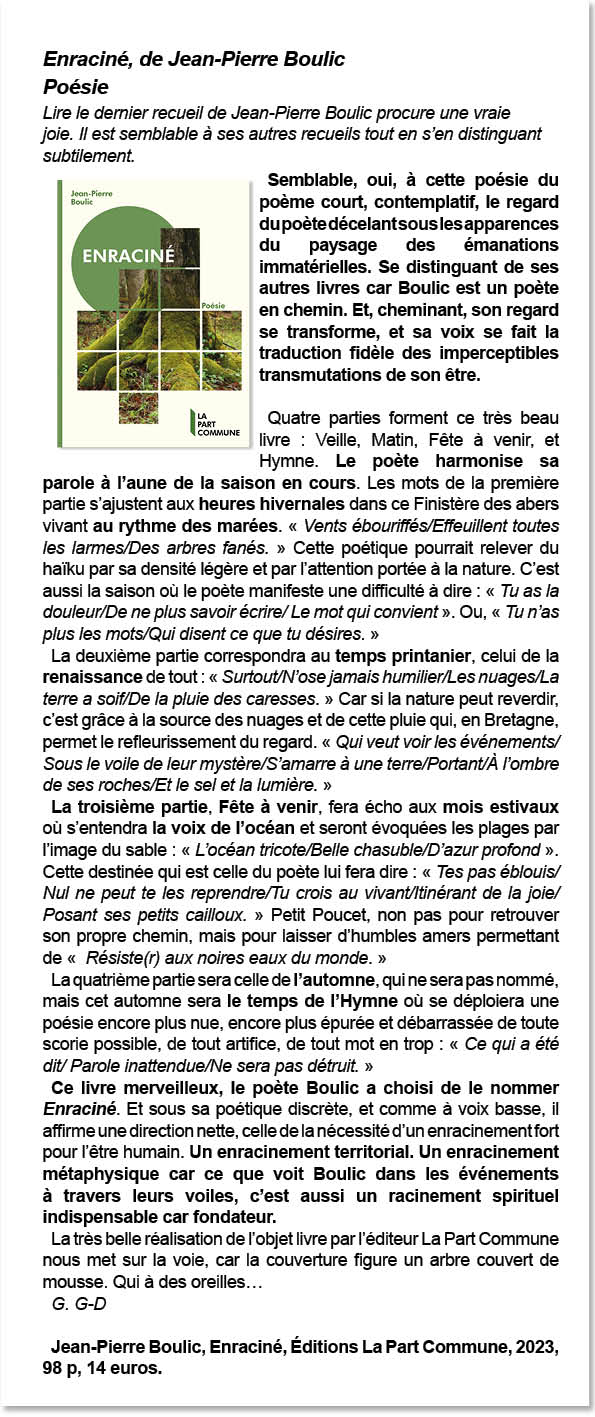 Enraciné, de Jean-Pierre Boulic
Poésie

Lire le dernier recueil de Jean-Pierre Boulic procure une vraie joie. Il est semblable à ses autres recueils tout en s'en distinguant subtilement.

Jean-Pierre Boulic
ENRACINÉ
Poésie
LA PART COMMUNE

Semblable, oui, à cette poésie du poème court, contemplatif, le regard du poète décelant sous les apparences du paysage des émanations immatérielles. Se distinguant de ses autres livres car Boulic est un poète en chemin. Et, cheminant, son regard se transforme, et sa voix se fait la traduction fidèle des imperceptibles transmutations de son être.

Quatre parties forment ce très beau livre : Veille, Matin, Fête à venir, et Hymne. Le poète harmonise sa parole à l'aune de la saison en cours. Les mots de la première partie s'ajustent aux heures hivernales dans ce Finistère des abers vivant au rythme des marées. « Vents ébouriffés/Effeuillent toutes les larmes/Des arbres fanés. » Cette poétique pourrait relever du haïku par sa densité légère et par l'attention portée à la nature. C'est aussi la saison où le poète manifeste une difficulté à dire : « Tu as la douleur/De ne plus savoir écrire/ Le mot qui convient ». Ou, « Tu n'as plus les mots/Qui disent ce que tu désires. »

La deuxième partie correspondra au temps printanier, celui de la renaissance de tout : « Surtout/N'ose jamais humilier/Les nuages/La terre a soif/De la pluie des caresses. » Car si la nature peut reverdir, c'est grâce à la source des nuages et de cette pluie qui, en Bretagne, permet le refleurissement du regard. « Qui veut voir les événements/ Sous le voile de leur mystère/S'amarre à une terre/Portant/À l'ombre de ses roches/Et le sel et la lumière. »

La troisième partie, Fête à venir, fera écho aux mois estivaux où s'entendra la voix de l'océan et seront évoquées les plages par l'image du sable : « L'océan tricote/Belle chasuble/D'azur profond ». Cette destinée qui est celle du poète lui fera dire : « Tes pas éblouis/ Nul ne peut te les reprendre/Tu crois au vivant/Itinérant de la joie/ Posant ses petits cailloux. » Petit Poucet, non pas pour retrouver son propre chemin, mais pour laisser d'humbles amers permettant de « Résiste(r) aux noires eaux du monde. »

La quatrième partie sera celle de l'automne, qui ne sera pas nommé, mais cet automne sera le temps de l'Hymne où se déploiera une poésie encore plus nue, encore plus épurée et débarrassée de toute scorie possible, de tout artifice, de tout mot en trop : « Ce qui a été dit/ Parole inattendue/Ne sera pas détruit. »

Ce livre merveilleux, le poète Boulic a choisi de le nommer Enraciné. Et sous sa poétique discrète, et comme à voix basse, il affirme une direction nette, celle de la nécessité d'un enracinement fort pour l'être humain. Un enracinement territorial. Un enracinement métaphysique car ce que voit Boulic dans les événements à travers leurs voiles, c'est aussi un racinement spirituel indispensable car fondateur.

La très belle réalisation de l'objet livre par l'éditeur La Part Commune nous met sur la voie, car la couverture figure un arbre couvert de mousse. Qui à des oreilles…

G. G-D

Jean-Pierre Boulic, Enraciné, Éditions La Part Commune, 2023, 98 p, 14 euros.